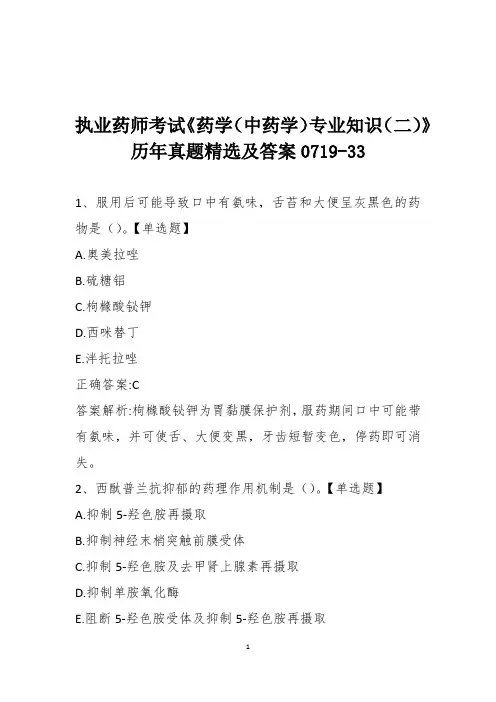 执业药师考试《药学（中药学）专业知识（二）》历年真题精选及答案 0719-33

1、服用后可能导致口中有氨味，舌苔和大便呈灰黑色的药物是（）。【单选题】

A.奥美拉唑

B.硫糖铝

C.枸橼酸铋钾

D.西咪替丁

E.泮托拉唑

正确答案:C

答案解析:枸橼酸铋钾为胃黏膜保护剂，服药期间口中可能带有氨味，并可使舌、大便变黑，牙齿短暂变色，停药即可消失。

2、西酞普兰抗抑郁的药理作用机制是（）。【单选题】

A.抑制 5-羟色胺再摄取

B.抑制神经末梢突触前膜受体

C.抑制 5-羟色胺及去甲肾上腺素再摄取

D.抑制单胺氧化酶

E.阻断 5-羟色胺受体及抑制 5-羟色胺再摄取

1